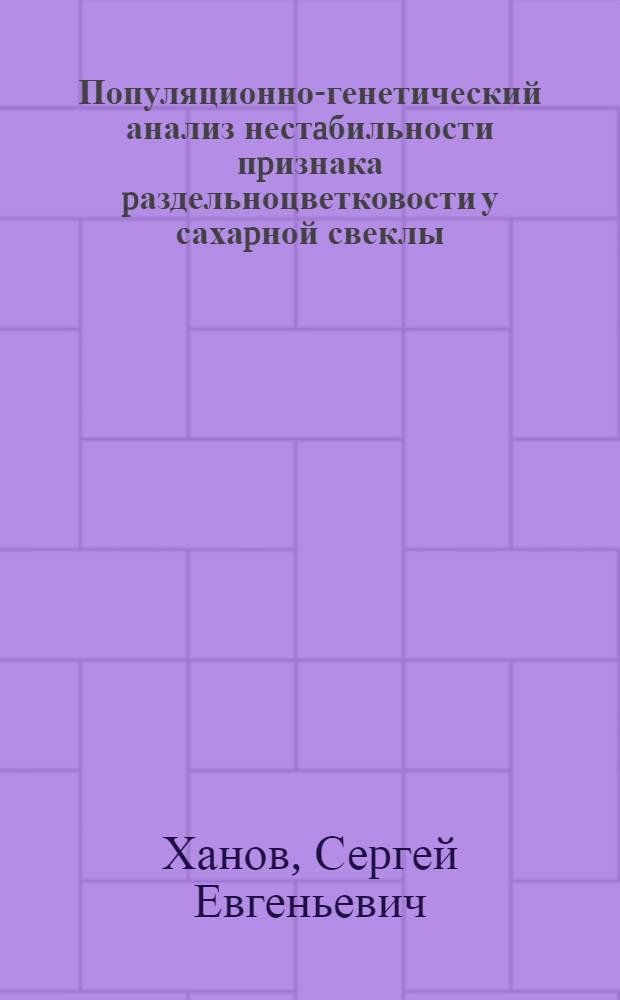 Популяционно-генетический анализ нестабильности признака раздельноцветковости у сахарной свеклы

Ханов, Сергей Евгеньевич